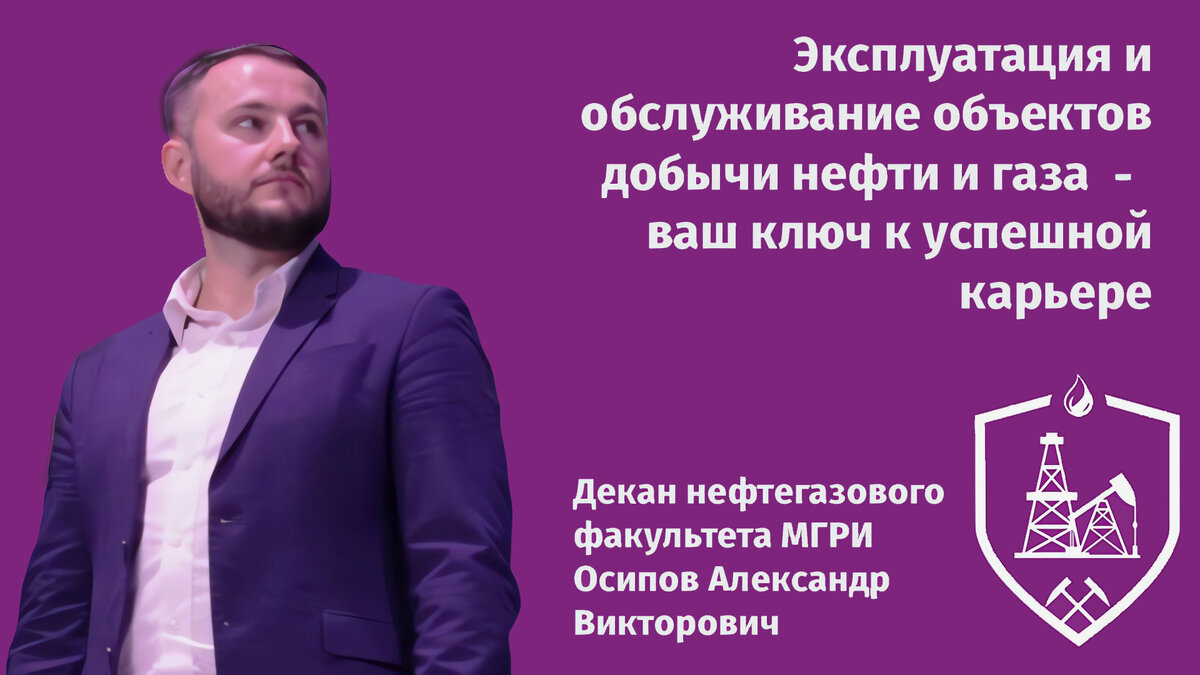 Эксплуатация и обслуживание объектов добычи нефти и газа - ваш ключ к успешной карьере

Декан нефтегазового факультета МГРИ Осипов Александр Викторович